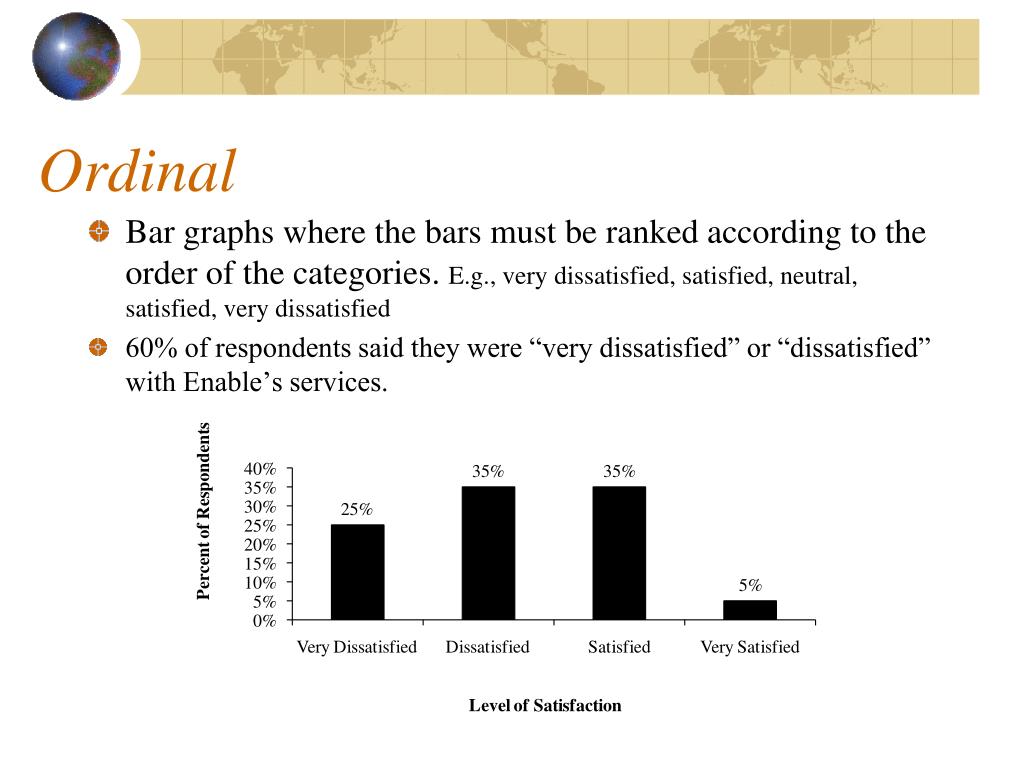 Ordinal

Bar graphs where the bars must be ranked according to the order of the categories. E.g., very dissatisfied, satisfied, neutral, satisfied, very dissatisfied

60% of respondents said they were “very dissatisfied” or “dissatisfied” with Enable’s services.

Percent of Respondents

40%
35%
30%
25%
20%
15%
10%
5%
0%

25%
35%
35%
5%

Very Dissatisfied
Dissatisfied
Satisfied
Very Satisfied

Level of Satisfaction